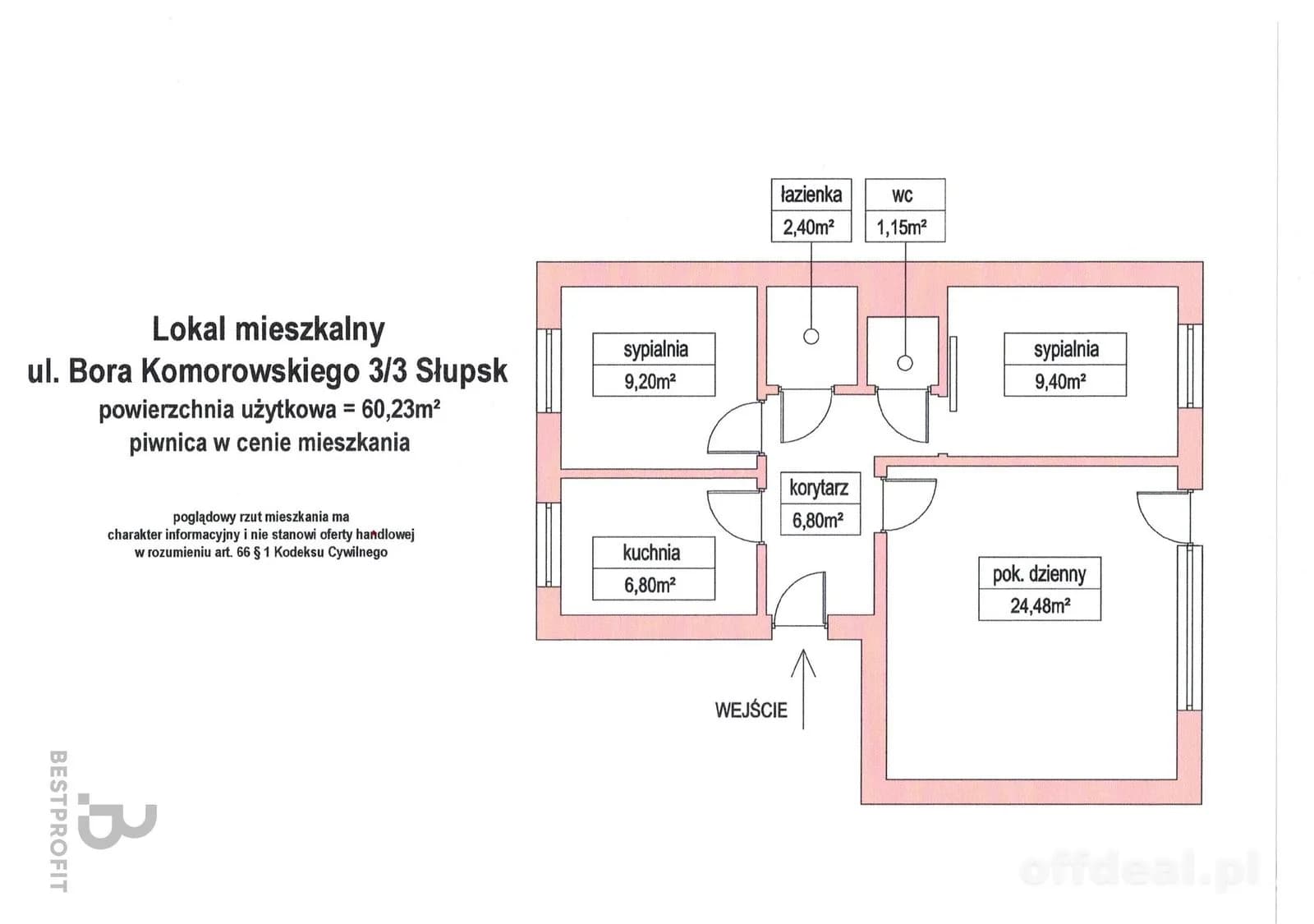 Lokal mieszkalny
ul. Bora Komorowskiego 3/3 Słupsk
powierzchnia użytkowa = 60,23m²
piwnica w cenie mieszkania

poglądowy rzut mieszkania ma charakter informacyjny i nie stanowi oferty handlowej w rozumieniu art. 66 § 1 Kodeksu Cywilnego

łazienka
2,40m²

wc
1,15m²

sypialnia
9,20m²

sypialnia
9,40m²

korytarz
6,80m²

kuchnia
6,80m²

pok. dzienny
24,48m²

WEJŚCIE

BESTPROFIT

offdeal.pl